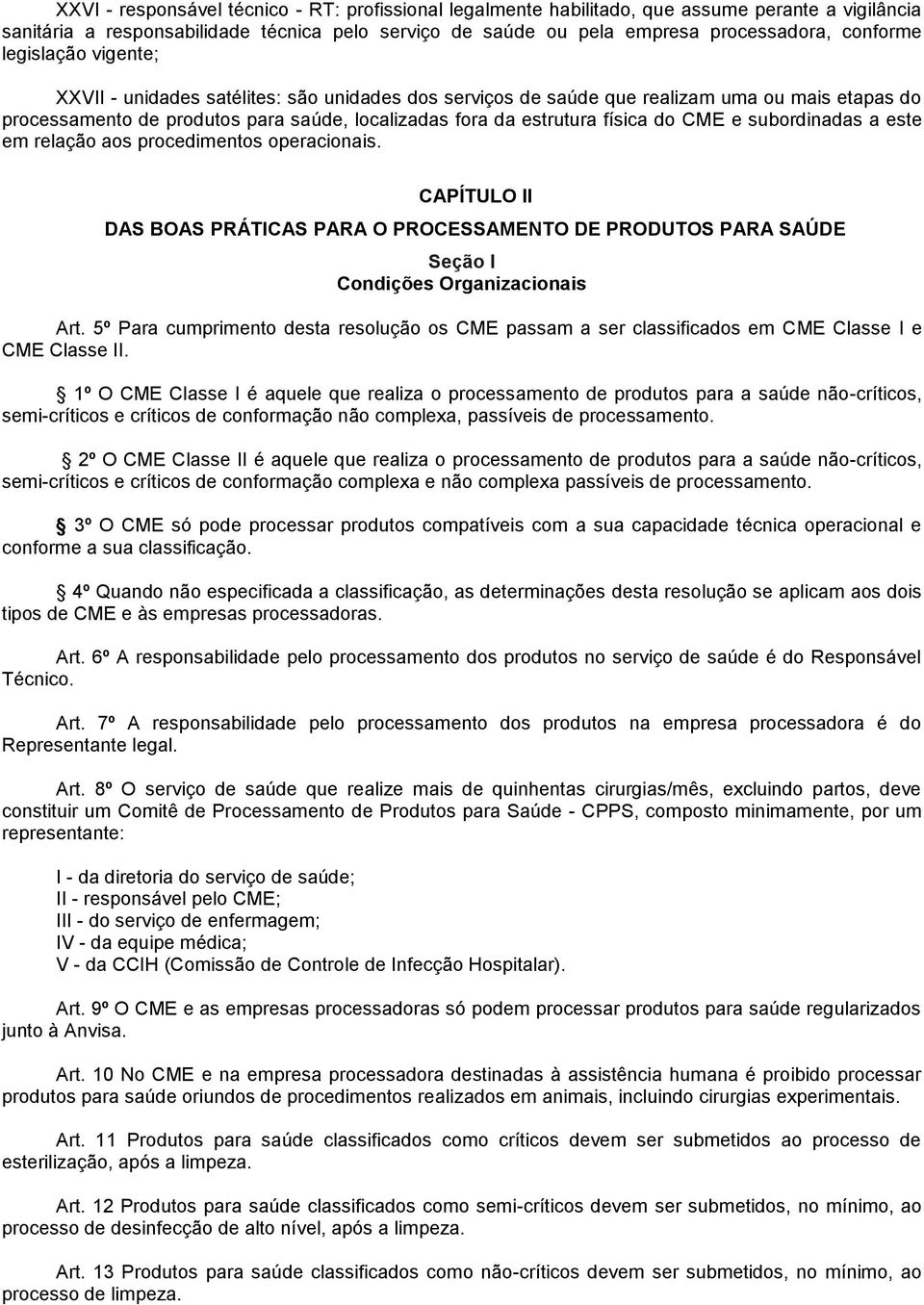 XXVI - responsável técnico - RT: profissional legalmente habilitado, que assume perante a vigilância sanitária a responsabilidade técnica pelo serviço de saúde ou pela empresa processadora, conforme legislação vigente;

XXVII - unidades satélites: são unidades dos serviços de saúde que realizam uma ou mais etapas do processamento de produtos para saúde, localizadas fora da estrutura física do CME e subordinadas a este em relação aos procedimentos operacionais.

CAPÍTULO II

DAS BOAS PRÁTICAS PARA O PROCESSAMENTO DE PRODUTOS PARA SAÚDE

Seção I
Condições Organizacionais

Art. 5º Para cumprimento desta resolução os CME passam a ser classificados em CME Classe I e CME Classe II.

1º O CME Classe I é aquele que realiza o processamento de produtos para a saúde não-críticos, semi-críticos e críticos de conformação não complexa, passíveis de processamento.

2º O CME Classe II é aquele que realiza o processamento de produtos para a saúde não-críticos, semi-críticos e críticos de conformação complexa e não complexa passíveis de processamento.

3º O CME só pode processar produtos compatíveis com a sua capacidade técnica operacional e conforme a sua classificação.

4º Quando não especificada a classificação, as determinações desta resolução se aplicam aos dois tipos de CME e às empresas processadoras.

Art. 6º A responsabilidade pelo processamento dos produtos no serviço de saúde é do Responsável Técnico.

Art. 7º A responsabilidade pelo processamento dos produtos na empresa processadora é do Representante legal.

Art. 8º O serviço de saúde que realize mais de quinhentas cirurgias/mês, excluindo partos, deve constituir um Comitê de Processamento de Produtos para Saúde - CPPS, composto minimamente, por um representante:

I - da diretoria do serviço de saúde;
II - responsável pelo CME;
III - do serviço de enfermagem;
IV - da equipe médica;
V - da CCIH (Comissão de Controle de Infecção Hospitalar).

Art. 9º O CME e as empresas processadoras só podem processar produtos para saúde regularizados junto à Anvisa.

Art. 10 No CME e na empresa processadora destinadas à assistência humana é proibido processar produtos para saúde oriundos de procedimentos realizados em animais, incluindo cirurgias experimentais.

Art. 11 Produtos para saúde classificados como críticos devem ser submetidos ao processo de esterilização, após a limpeza.

Art. 12 Produtos para saúde classificados como semi-críticos devem ser submetidos, no mínimo, ao processo de desinfecção de alto nível, após a limpeza.

Art. 13 Produtos para saúde classificados como não-críticos devem ser submetidos, no mínimo, ao processo de limpeza.